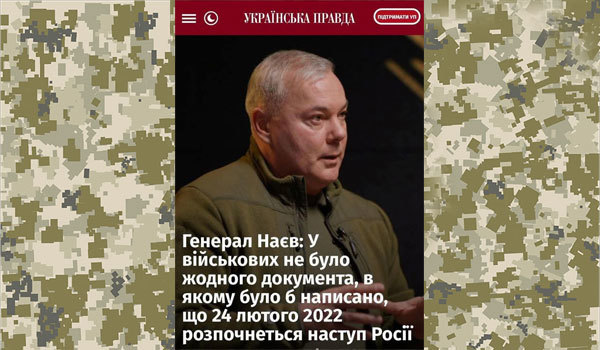 УКРАЇНСЬКА ПРАВДА

ПІДТРИМАТИ УП

Генерал Наєв: У військових не було жодного документа, в якому було б написано, що 24 лютого 2022 розпочнеться наступ Росії